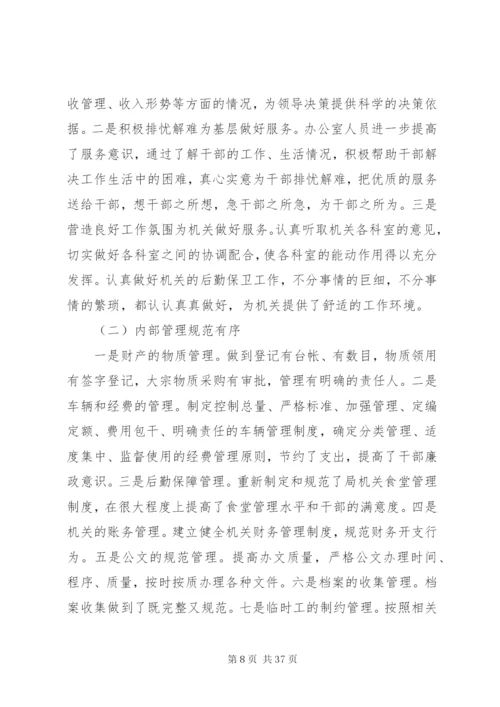 收管理、收入形势等方面的情况，为领导决策提供科学的决策依据。二是积极排忧解难为基层做好服务。办公室人员进一步提高了服务意识，通过了解干部的工作、生活情况，积极帮助干部解决工作生活中的困难，真心实意为干部排忧解难，把优质的服务送给干部，想干部之所想，急干部之所急，为干部之所为。三是营造良好工作氛围为机关做好服务。认真听取机关各科室的意见，切实做好各科室之间的协调配合，使各科室的能动作用得以充分发挥。认真做好机关的后勤保卫工作，不分事情的巨细，不分事情的繁琐，都认认真真做好，为机关提供了舒适的工作环境。

（二）内部管理规范有序

一是财产的物质管理。做到登记有台帐、有数目，物质领用有签字登记，大宗物质采购有审批，管理有明确的责任人。二是车辆和经费的管理。制定控制总量、严格标准、加强管理、定编定额、费用包干、明确责任的车辆管理制度，确定分类管理、适度集中、监督使用的经费管理原则，节约了支出，提高了干部廉政意识。三是后勤保障管理。重新制定和规范了局机关食堂管理制度，在很大程度上提高了食堂管理水平和干部的满意度。四是机关的账务管理。建立健全机关财务管理制度，规范财务开支行为。五是公文的规范管理。提高办文质量，严格公文办理时间、程序、质量，按时按质办理各种文件。六是档案的收集管理。档案收集做到了既完整又规范。七是临时工的制约管理。按照相关

第 8 页 共 37 页